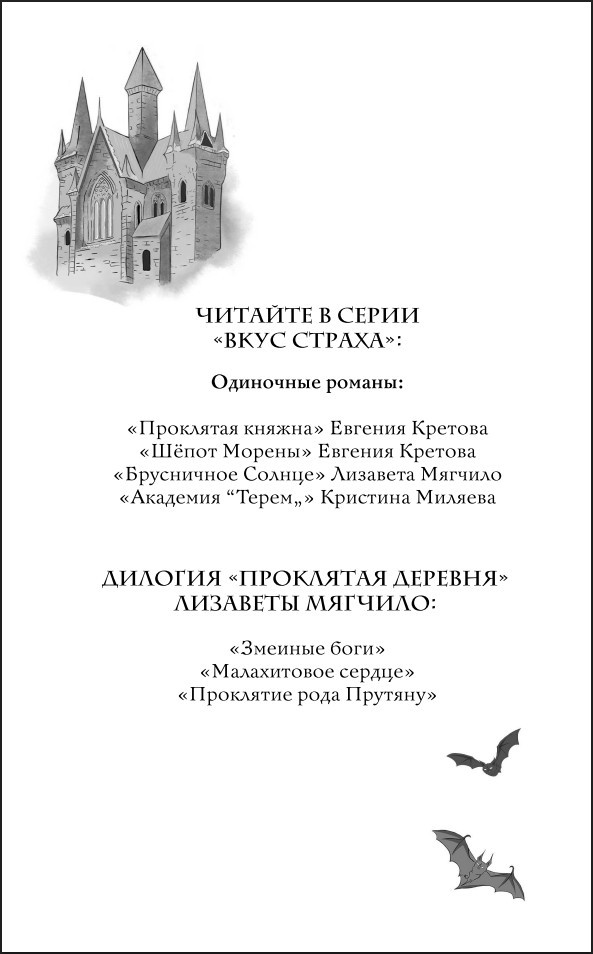 ЧИТАЙТЕ В СЕРИИ
«ВКУС СТРАХА»:

Одиночные романы:

«Проклятая княжна» Евгения Кретова
«Шёпот Морены» Евгения Кретова
«Брусничное Солнце» Лизавета Мягчило
«Академия “Терем„» Кристина Миляева

ДИЛОГИЯ «ПРОКЛЯТАЯ ДЕРЕВНЯ»
ЛИЗАВЕТЫ МЯГЧИЛО:

«Змеиные боги»
«Малахитовое сердце»
«Проклятие рода Прутяну»